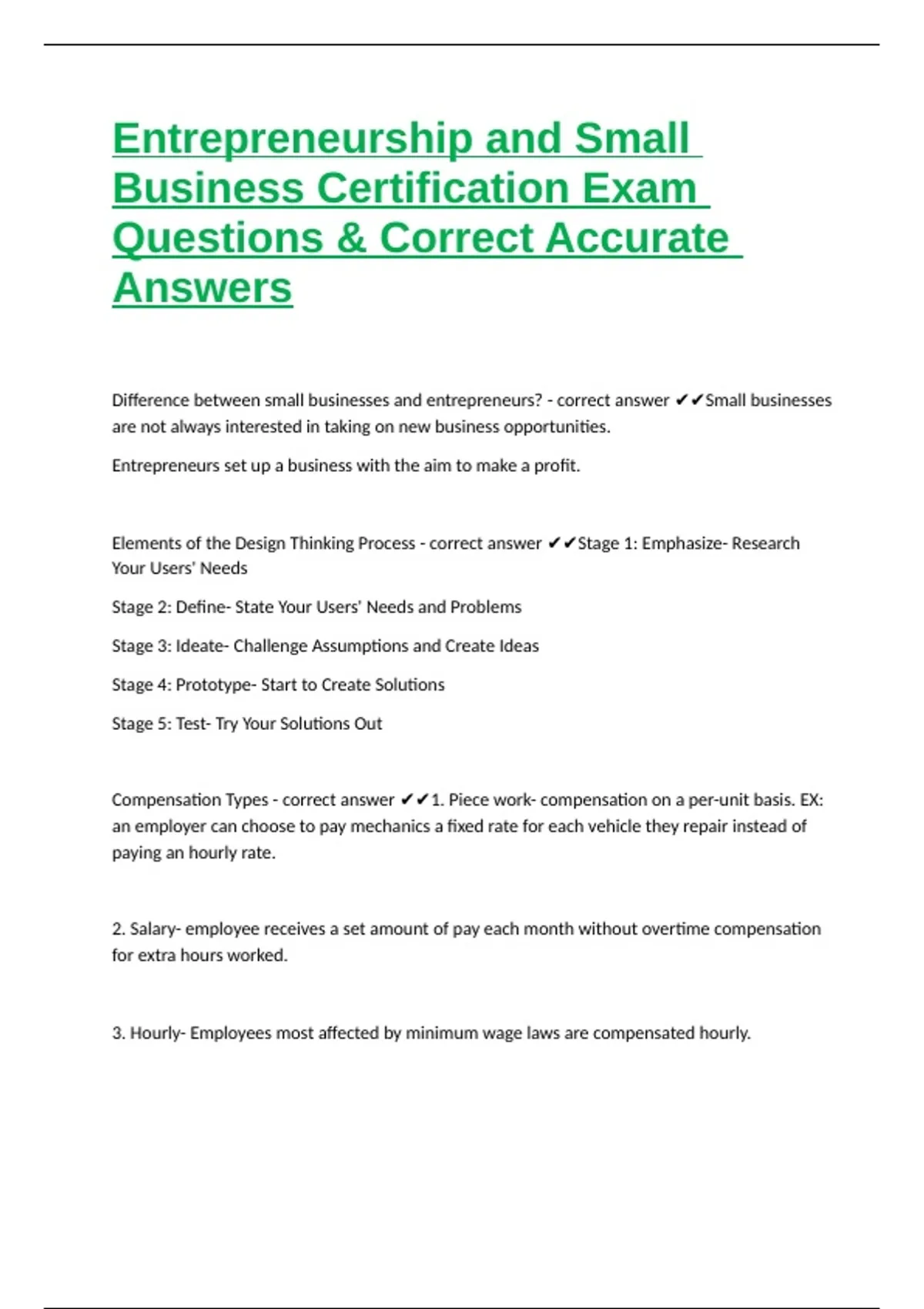 Entrepreneurship and Small Business Certification Exam Questions & Correct Accurate Answers

Difference between small businesses and entrepreneurs? - correct answer ✔✔Small businesses are not always interested in taking on new business opportunities.

Entrepreneurs set up a business with the aim to make a profit.

Elements of the Design Thinking Process - correct answer ✔✔Stage 1: Emphasize- Research Your Users' Needs

Stage 2: Define- State Your Users' Needs and Problems

Stage 3: Ideate- Challenge Assumptions and Create Ideas

Stage 4: Prototype- Start to Create Solutions

Stage 5: Test- Try Your Solutions Out

Compensation Types - correct answer ✔✔1. Piece work- compensation on a per-unit basis. EX: an employer can choose to pay mechanics a fixed rate for each vehicle they repair instead of paying an hourly rate.

2. Salary- employee receives a set amount of pay each month without overtime compensation for extra hours worked.

3. Hourly- Employees most affected by minimum wage laws are compensated hourly.